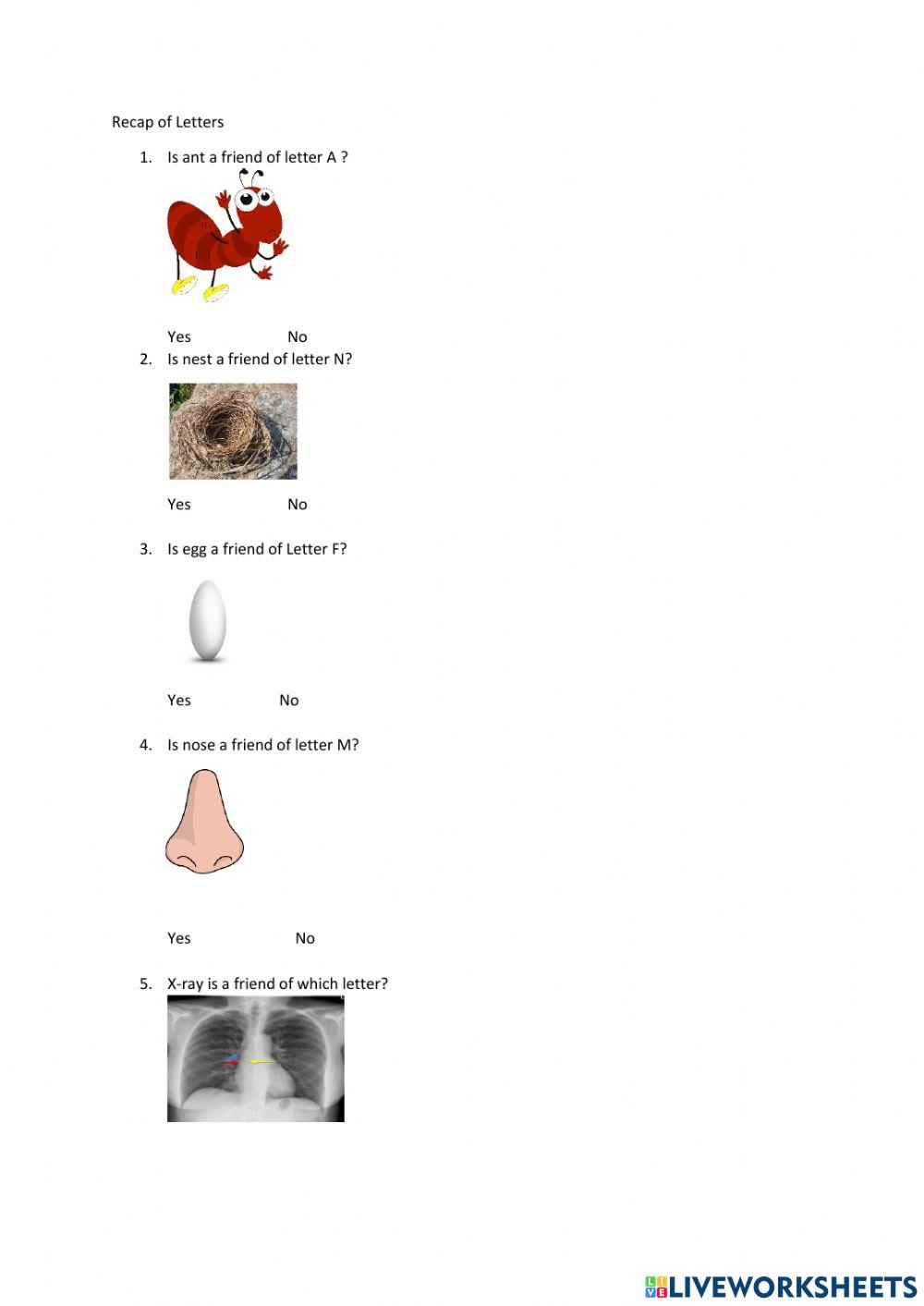 Recap of Letters

1. Is ant a friend of letter A ?

Yes No

2. Is nest a friend of letter N?

Yes No

3. Is egg a friend of Letter F?

Yes No

4. Is nose a friend of letter M?

Yes No

5. X-ray is a friend of which letter?

LIVEWORKSHEETS